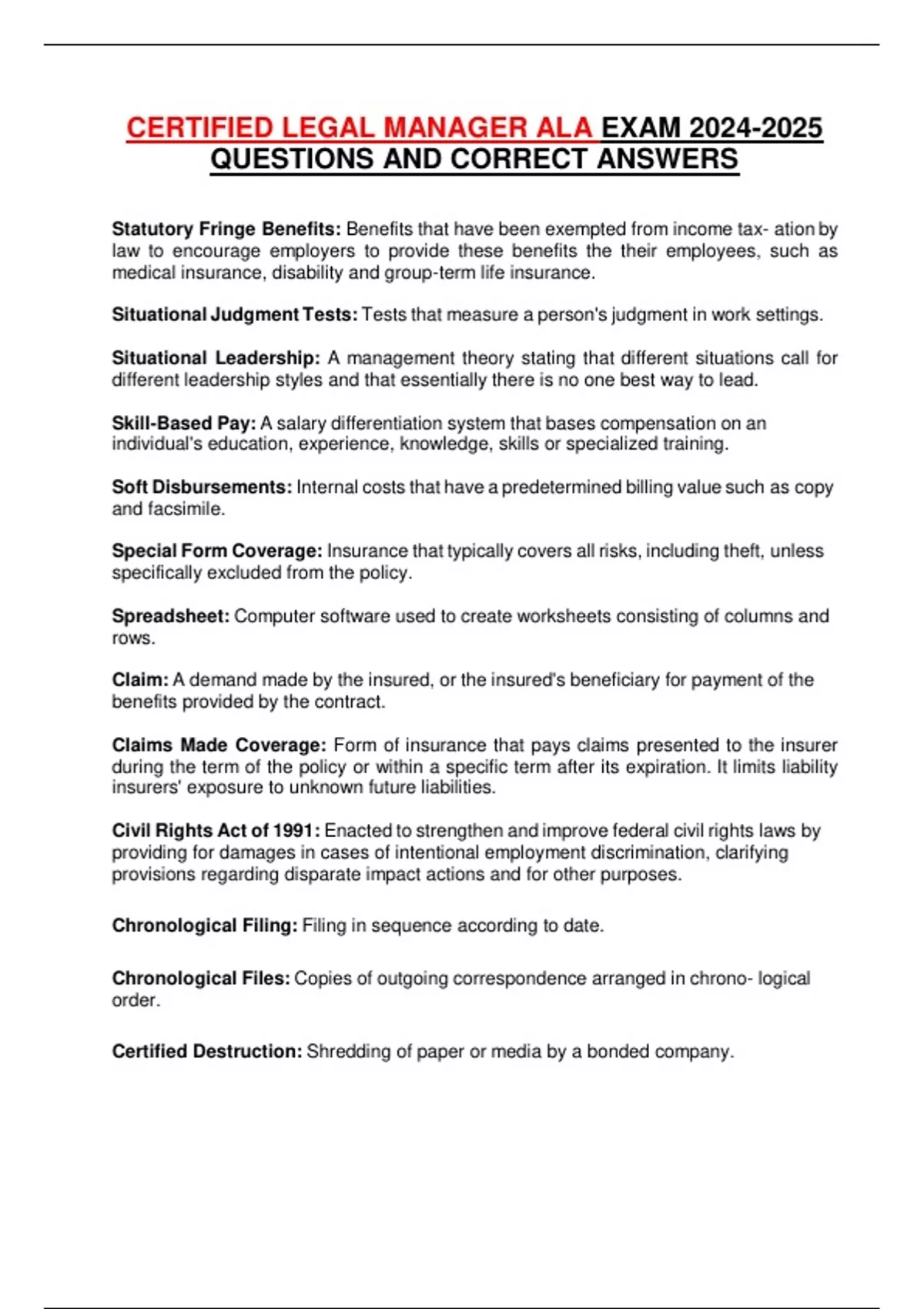 CERTIFIED LEGAL MANAGER ALA EXAM 2024-2025 QUESTIONS AND CORRECT ANSWERS

Statutory Fringe Benefits: Benefits that have been exempted from income tax- ation by law to encourage employers to provide these benefits the their employees, such as medical insurance, disability and group-term life insurance.

Situational Judgment Tests: Tests that measure a person's judgment in work settings.

Situational Leadership: A management theory stating that different situations call for different leadership styles and that essentially there is no one best way to lead.

Skill-Based Pay: A salary differentiation system that bases compensation on an individual's education, experience, knowledge, skills or specialized training.

Soft Disbursements: Internal costs that have a predetermined billing value such as copy and facsimile.

Special Form Coverage: Insurance that typically covers all risks, including theft, unless specifically excluded from the policy.

Spreadsheet: Computer software used to create worksheets consisting of columns and rows.

Claim: A demand made by the insured, or the insured's beneficiary for payment of the benefits provided by the contract.

Claims Made Coverage: Form of insurance that pays claims presented to the insurer during the term of the policy or within a specific term after its expiration. It limits liability insurers' exposure to unknown future liabilities.

Civil Rights Act of 1991: Enacted to strengthen and improve federal civil rights laws by providing for damages in cases of intentional employment discrimination, clarifying provisions regarding disparate impact actions and for other purposes.

Chronological Filing: Filing in sequence according to date.

Chronological Files: Copies of outgoing correspondence arranged in chrono- logical order.

Certified Destruction: Shredding of paper or media by a bonded company.